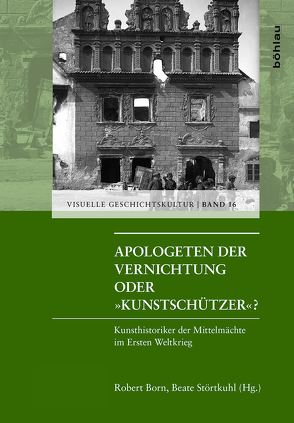 böhlau

VISUELLE GESCHICHTSKULTUR | BAND 16

APOLOGETEN DER VERNICHTUNG ODER »KUNSTSCHÜTZER«?

Kunsthistoriker der Mittelmächte im Ersten Weltkrieg

Robert Born, Beate Störtkuhl (Hg.)